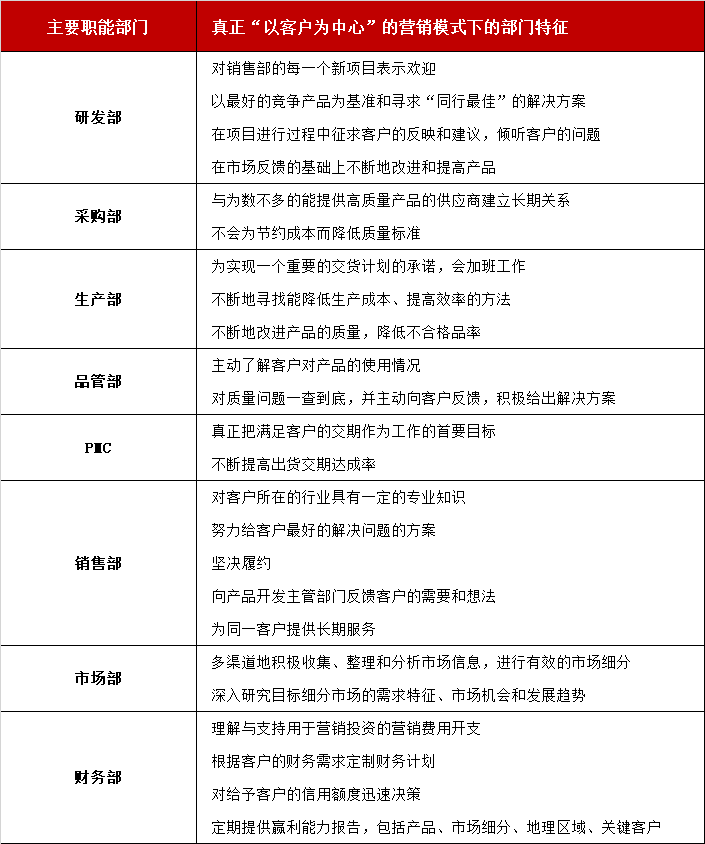 | 主要职能部门 | 真正“以客户为中心”的营销模式下的部门特征 |
|---|---|
| 研发部 | 对销售部的每一个新项目表示欢迎<br>以最好的竞争产品为基准和寻求“同行最佳”的解决方案<br>在项目进行过程中征求客户的反映和建议，倾听客户的问题<br>在市场反馈的基础上不断地改进和提高产品 |
| 采购部 | 与为数不多的能提供高质量产品的供应商建立长期关系<br>不会为节约成本而降低质量标准 |
| 生产部 | 为实现一个重要的交货计划的承诺，会加班工作<br>不断地寻找能降低生产成本、提高效率的方法<br>不断地改进产品的质量，降低不合格品率 |
| 品管部 | 主动了解客户对产品的使用情况<br>对质量问题一查到底，并主动向客户反馈，积极给出解决方案 |
| PMC | 真正把满足客户的交期作为工作的首要目标<br>不断提高出货交期达成率 |
| 销售部 | 对客户所在的行业具有一定的专业知识<br>努力给客户最好的解决问题的方案<br>坚决履约<br>向产品开发主管部门反馈客户的需要和想法<br>为同一客户提供长期服务 |
| 市场部 | 多渠道地积极收集、整理和分析市场信息，进行有效的市场细分<br>深入研究目标细分市场的需求特征、市场机会和发展趋势 |
| 财务部 | 理解与支持用于营销投资的营销费用开支<br>根据客户的财务需求定制财务计划<br>对给予客户的信用额度迅速决策<br>定期提供赢利能力报告，包括产品、市场细分、地理区域、关键客户 |